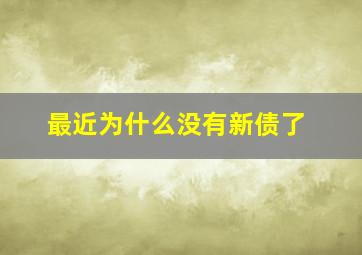 最近为什么没有新债了